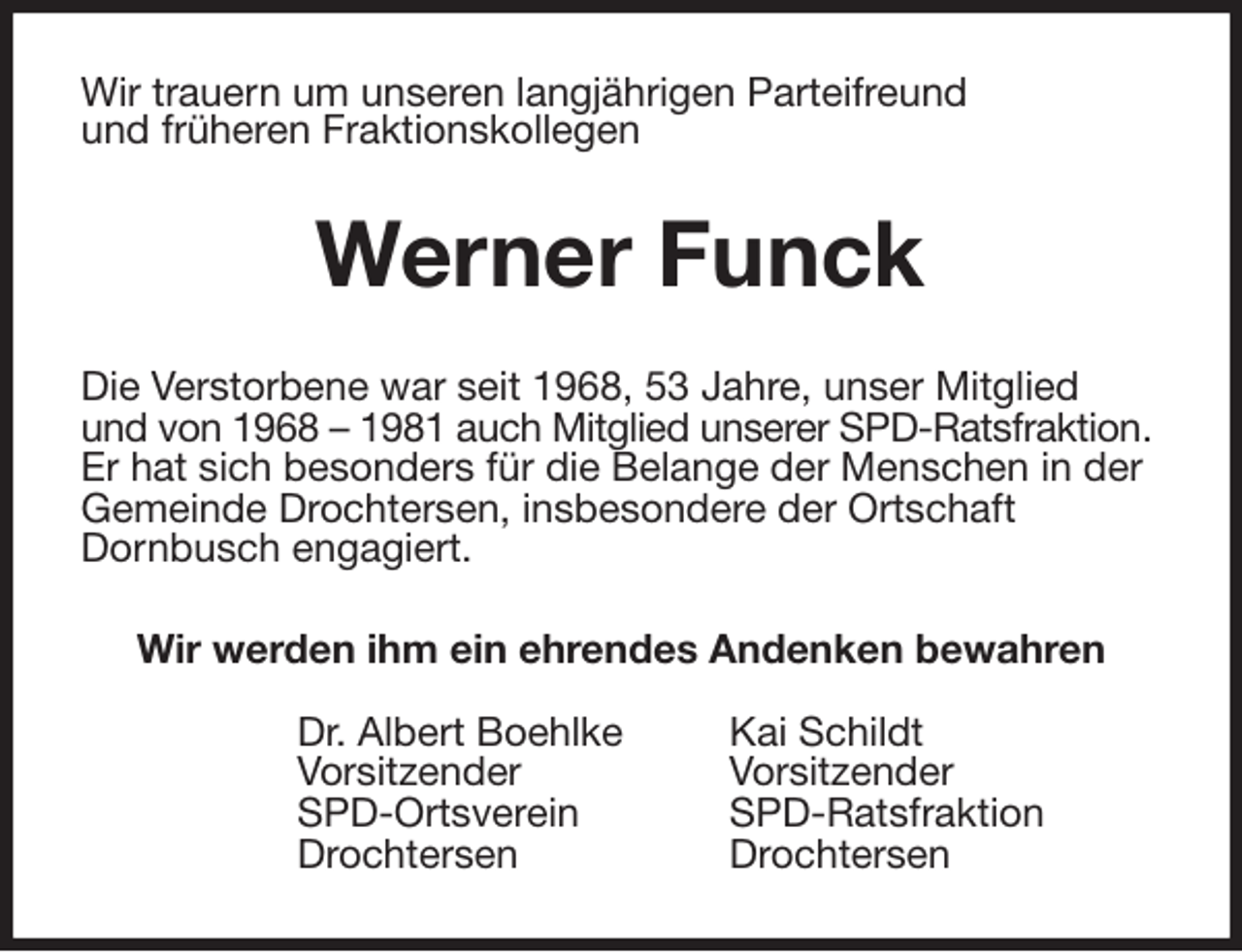 Wir trauern um unseren langjährigen Parteifreund und früheren Fraktionskollegen

Werner Funck

Die Verstorbene war seit 1968, 53 Jahre, unser Mitglied und von 1968 – 1981 auch Mitglied unserer SPD-Ratsfraktion. Er hat sich besonders für die Belange der Menschen in der Gemeinde Drochtersen, insbesondere der Ortschaft Dornbusch engagiert.

Wir werden ihm ein ehrendes Andenken bewahren

Dr. Albert Boehlke
Vorsitzender
SPD-Ortsverein
Drochtersen

Kai Schildt
Vorsitzender
SPD-Ratsfraktion
Drochtersen